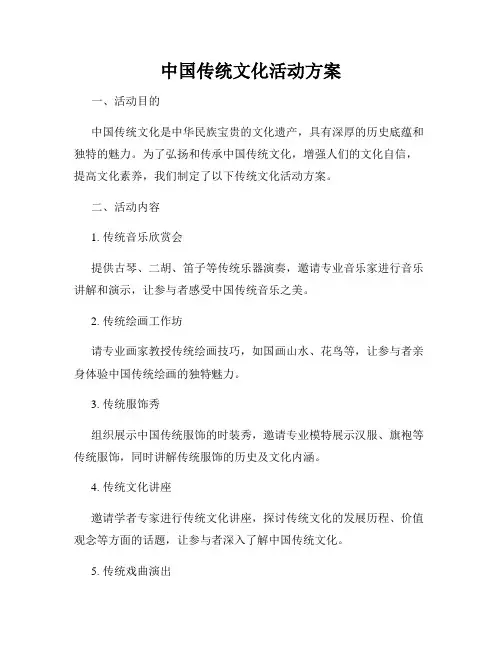 中国传统文化活动方案

一、活动目的

中国传统文化是中华民族宝贵的文化遗产，具有深厚的历史底蕴和独特的魅力。为了弘扬和传承中国传统文化，增强人们的文化自信，提高文化素养，我们制定了以下传统文化活动方案。

二、活动内容

1. 传统音乐欣赏会

提供古琴、二胡、笛子等传统乐器演奏，邀请专业音乐家进行音乐讲解和演示，让参与者感受中国传统音乐之美。

2. 传统绘画工作坊

请专业画家教授传统绘画技巧，如国画山水、花鸟等，让参与者亲身体验中国传统绘画的独特魅力。

3. 传统服饰秀

组织展示中国传统服饰的时装秀，邀请专业模特展示汉服、旗袍等传统服饰，同时讲解传统服饰的历史及文化内涵。

4. 传统文化讲座

邀请学者专家进行传统文化讲座，探讨传统文化的发展历程、价值观念等方面的话题，让参与者深入了解中国传统文化。

5. 传统戏曲演出